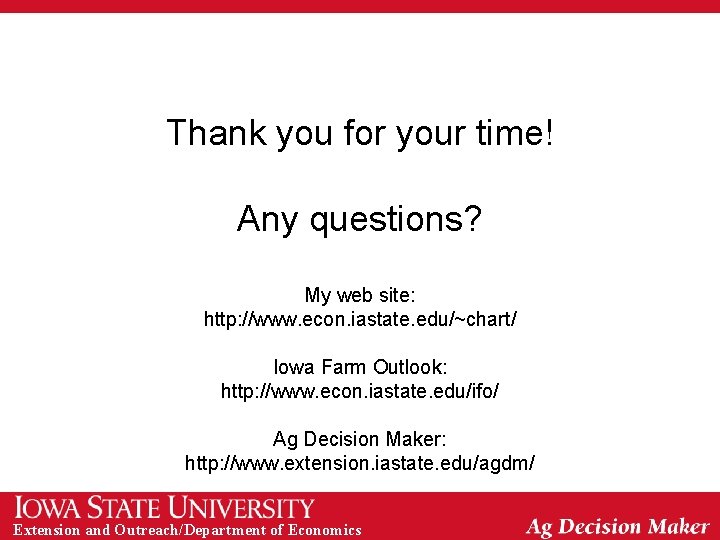 Thank you for your time!

Any questions?

My web site:
http://www.econ.iastate.edu/~chart/

Iowa Farm Outlook:
http://www.econ.iastate.edu/ifo/

Ag Decision Maker:
http://www.extension.iastate.edu/agdm/

IOWA STATE UNIVERSITY
Extension and Outreach/Department of Economics

Ag Decision Maker